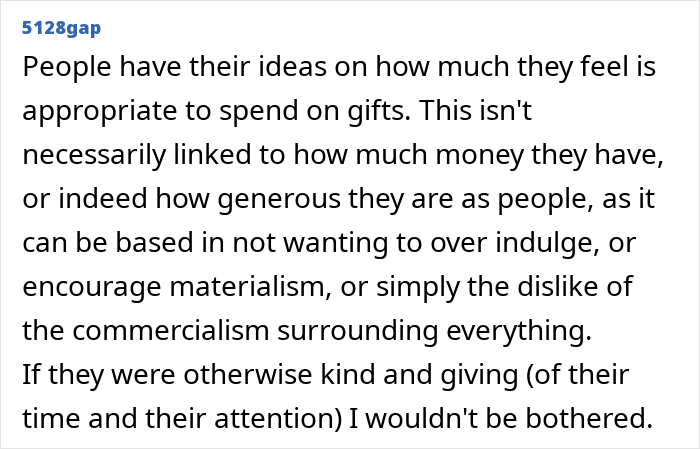 5128gap

People have their ideas on how much they feel is appropriate to spend on gifts. This isn't necessarily linked to how much money they have, or indeed how generous they are as people, as it can be based in not wanting to over indulge, or encourage materialism, or simply the dislike of the commercialism surrounding everything.
If they were otherwise kind and giving (of their time and their attention) I wouldn't be bothered.